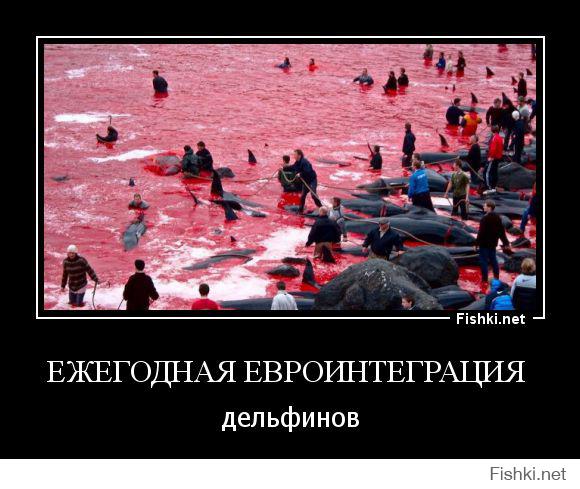 Fishki.net

ЕЖЕГОДНАЯ ЕВРОИНТЕГРАЦИЯ

дельфинов

Fishki.net